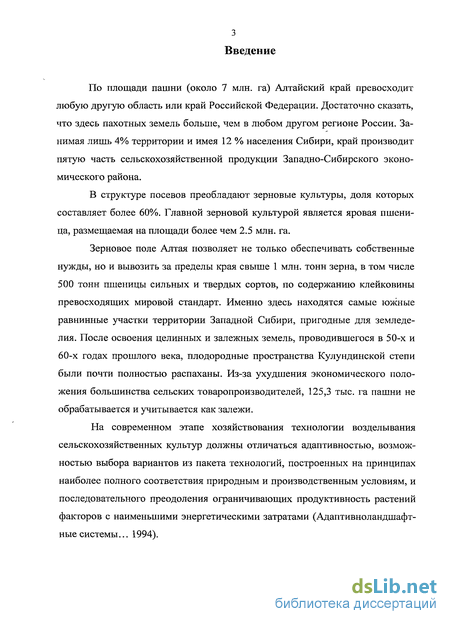 3

Введение

По площади пашни (около 7 млн. га) Алтайский край превосходит любую другую область или край Российской Федерации. Достаточно сказать, что здесь пахотных земель больше, чем в любом другом регионе России. Занимая лишь 4% территории и имея 12 % населения Сибири, край производит пятую часть сельскохозяйственной продукции Западно-Сибирского экономического района.

В структуре посевов преобладают зерновые культуры, доля которых составляет более 60%. Главной зерновой культурой является яровая пшеница, размещаемая на площади более чем 2.5 млн. га.

Зерновое поле Алтая позволяет не только обеспечивать собственные нужды, но и вывозить за пределы края свыше 1 млн. тонн зерна, в том числе 500 тонн пшеницы сильных и твердых сортов, по содержанию клейковины превосходящих мировой стандарт. Именно здесь находятся самые южные равнинные участки территории Западной Сибири, пригодные для земледелия. После освоения целинных и залежных земель, проводившегося в 50-х и 60-х годах прошлого века, плодородные пространства Кулундинской степи были почти полностью распаханы. Из-за ухудшения экономического положения большинства сельских товаропроизводителей, 125,3 тыс. га пашни не обрабатывается и учитывается как залежи.

На современном этапе хозяйствования технологии возделывания сельскохозяйственных культур должны отличаться адаптивностью, возможностью выбора вариантов из пакета технологий, построенных на принципах наиболее полного соответствия природным и производственным условиям, и последовательного преодоления ограничивающих продуктивность растений факторов с наименьшими энергетическими затратами (Адаптивноландшафтные системы… 1994).

dsLib.net
библиотека диссертаций